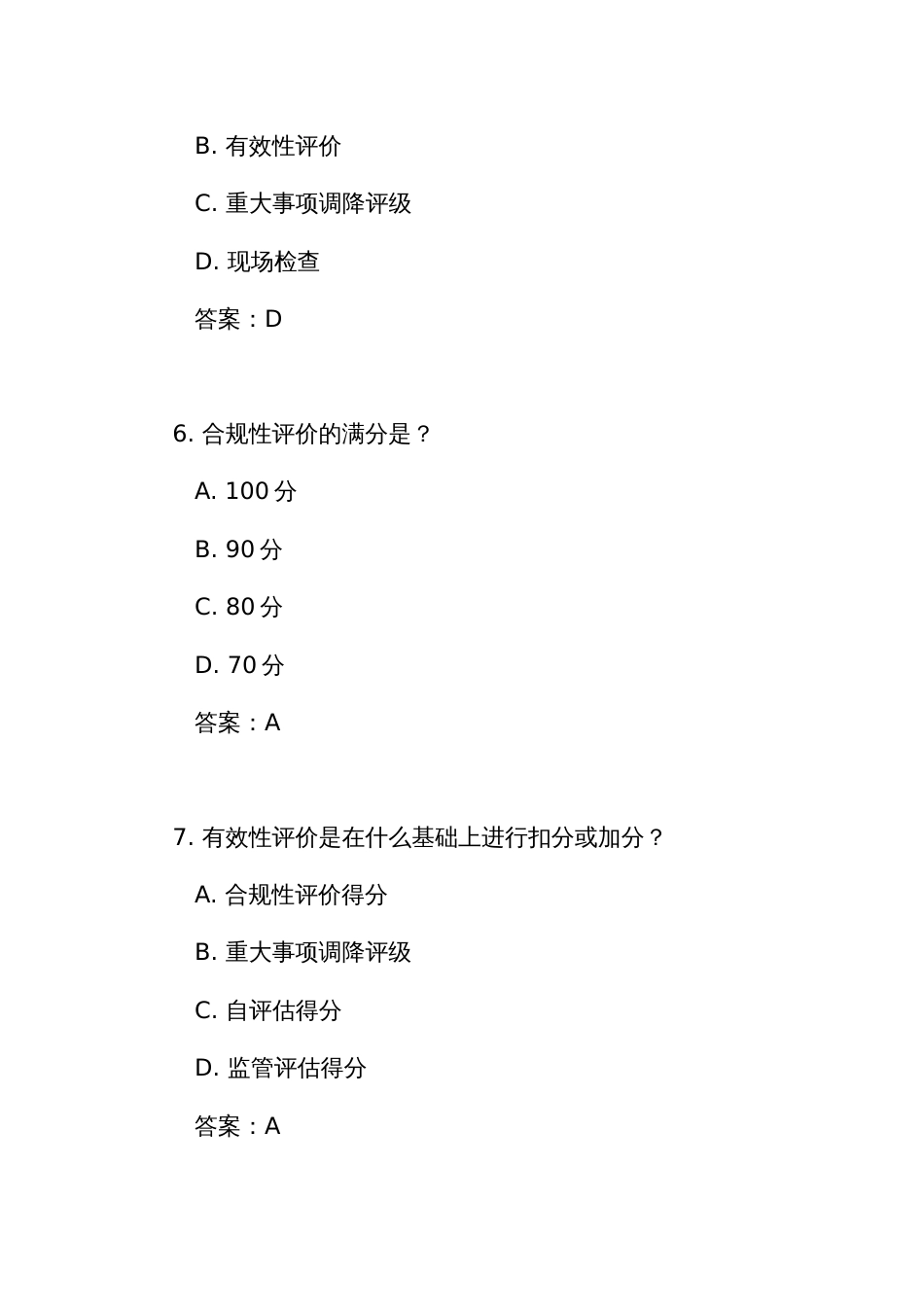 B. 有效性评价

C. 重大事项调降评级

D. 现场检查

答案：D

6. 合规性评价的满分是？

A. 100 分

B. 90 分

C. 80 分

D. 70 分

答案：A

7. 有效性评价是在什么基础上进行扣分或加分？

A. 合规性评价得分

B. 重大事项调降评级

C. 自评估得分

D. 监管评估得分

答案：A